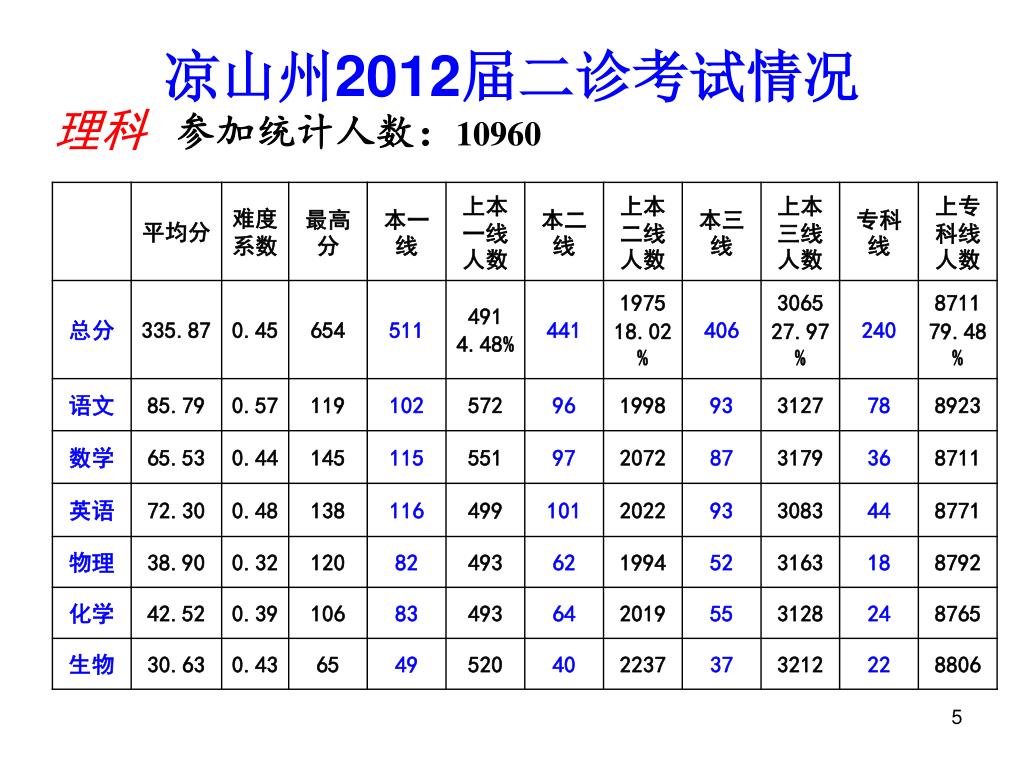 凉山州2012届二诊考试情况

理科 参加统计人数：10960

|  | 平均分 | 难度系数 | 最高分 | 本一线 | 上本一线人数 | 本二线 | 上本二线人数 | 本三线 | 上本三线人数 | 专科线 | 上专科线人数 |
|---|---|---|---|---|---|---|---|---|---|---|---|
| 总分 | 335.87 | 0.45 | 654 | 511 | 491 4.48% | 441 | 1975 18.02% | 406 | 3065 27.97% | 240 | 8711 79.48% |
| 语文 | 85.79 | 0.57 | 119 | 102 | 572 | 96 | 1998 | 93 | 3127 | 78 | 8923 |
| 数学 | 65.53 | 0.44 | 145 | 115 | 551 | 97 | 2072 | 87 | 3179 | 36 | 8711 |
| 英语 | 72.30 | 0.48 | 138 | 116 | 499 | 101 | 2022 | 93 | 3083 | 44 | 8771 |
| 物理 | 38.90 | 0.32 | 120 | 82 | 493 | 62 | 1994 | 52 | 3163 | 18 | 8792 |
| 化学 | 42.52 | 0.39 | 106 | 83 | 493 | 64 | 2019 | 55 | 3128 | 24 | 8765 |
| 生物 | 30.63 | 0.43 | 65 | 49 | 520 | 40 | 2237 | 37 | 3212 | 22 | 8806 |

5